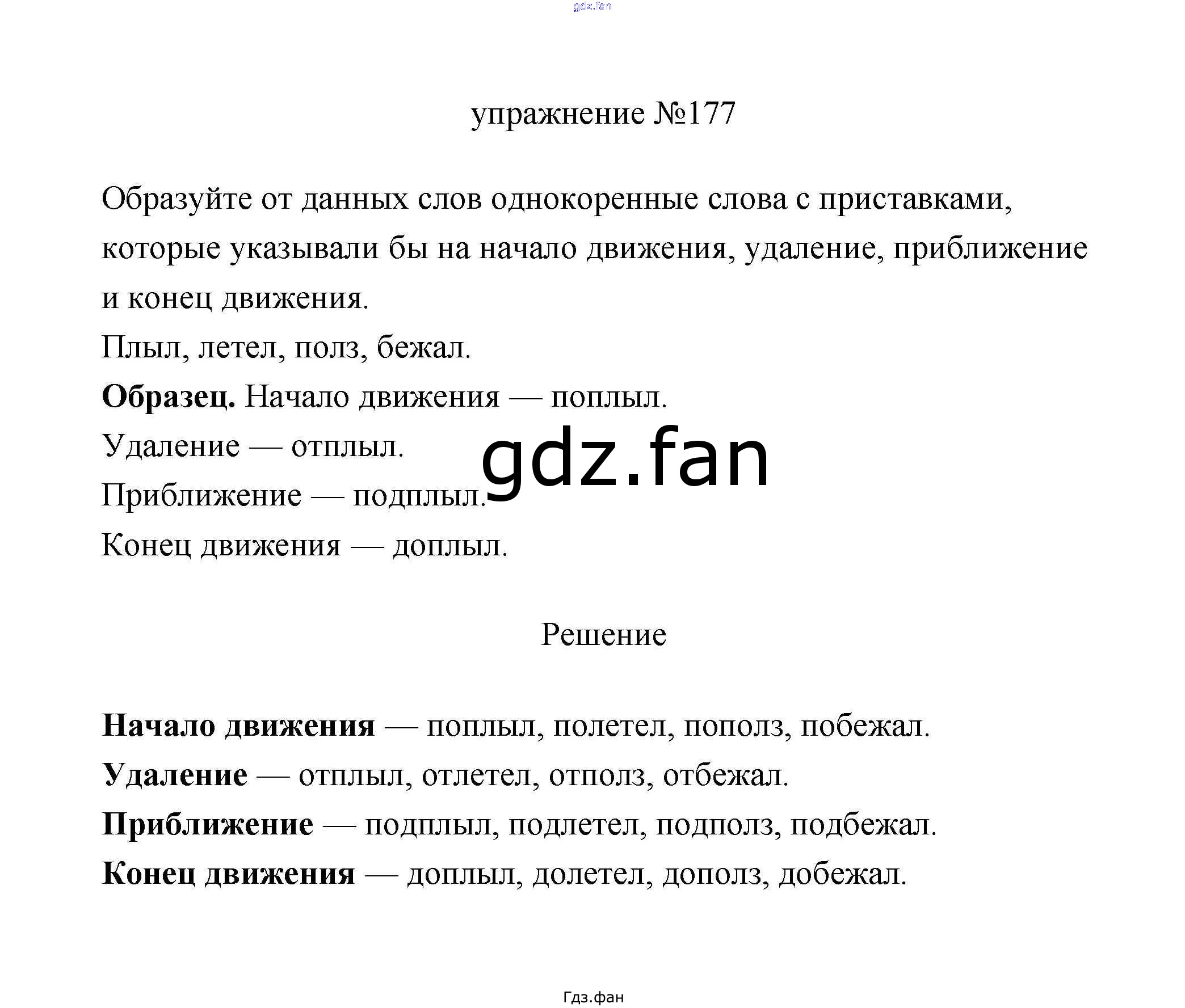 упражнение №177

Образуйте от данных слов однокоренные слова с приставками, которые указывали бы на начало движения, удаление, приближение и конец движения.

Плыл, летел, полз, бежал.

Образец. Начало движения — поплыл.

Удаление — отплыл.

Приближение — подплыл.

Конец движения — доплыл.

Решение

Начало движения — поплыл, полетел, пополз, побежал.

Удаление — отплыл, отлетел, отполз, отбежал.

Приближение — подплыл, подлетел, подполз, подбежал.

Конец движения — доплыл, долетел, дополз, добежал.

Гдз.фан

gdz.fan